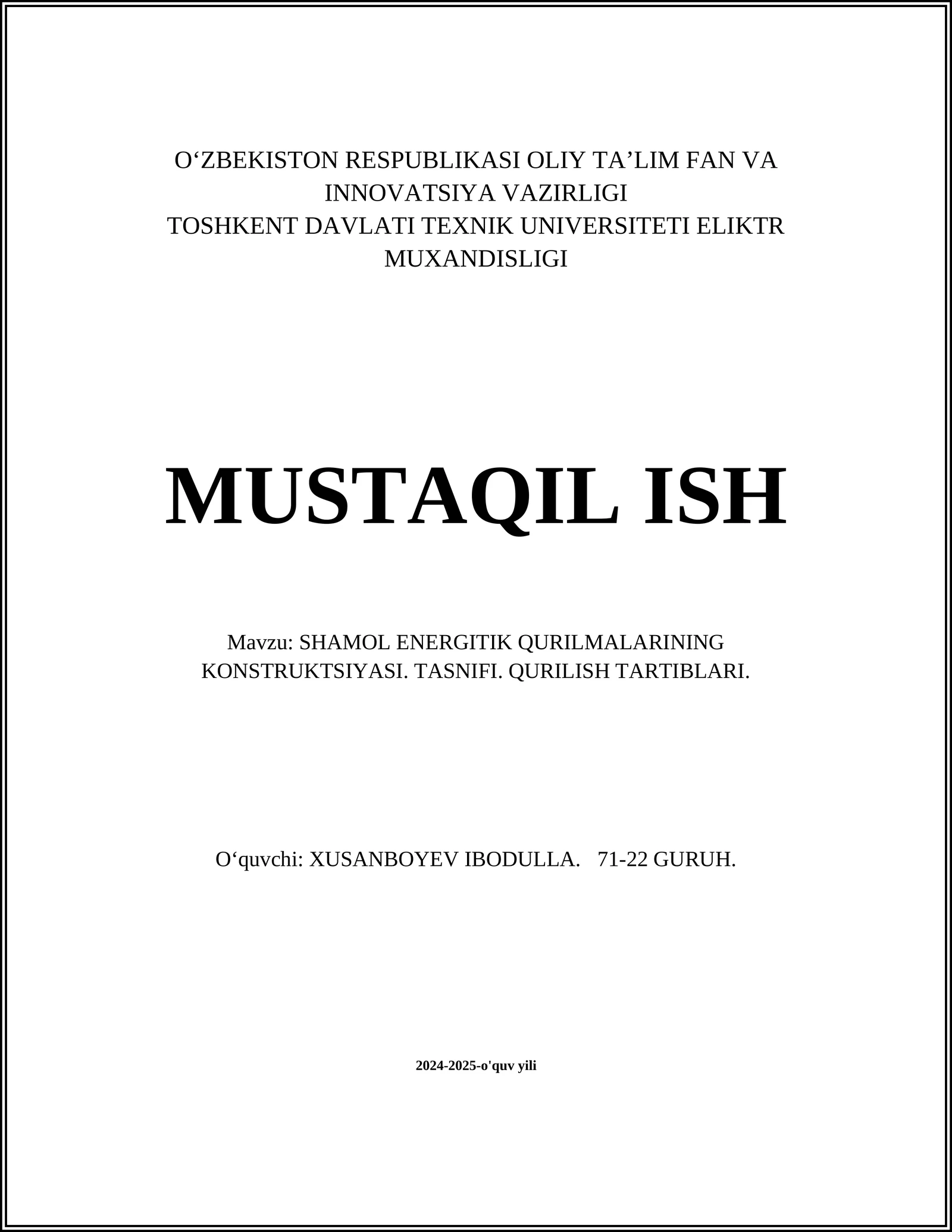 O‘ZBEKISTON RESPUBLIKASI OLIY TA’LIM FAN VA INNOVATSIYA VAZIRLIGI
TOSHKENT DAVLATI TEXNIK UNIVERSITETI ELIKTR MUXANDISLIGI

MUSTAQIL ISH

Mavzu: SHAMOL ENERGITIK QURILMALARINING KONSTRUKTSIYASI. TASNIFI. QURILISH TARTIBLARI.

O‘quvchi: XUSANBOYEV IBODULLA.   71-22 GURUH.

2024-2025-o'quv yili